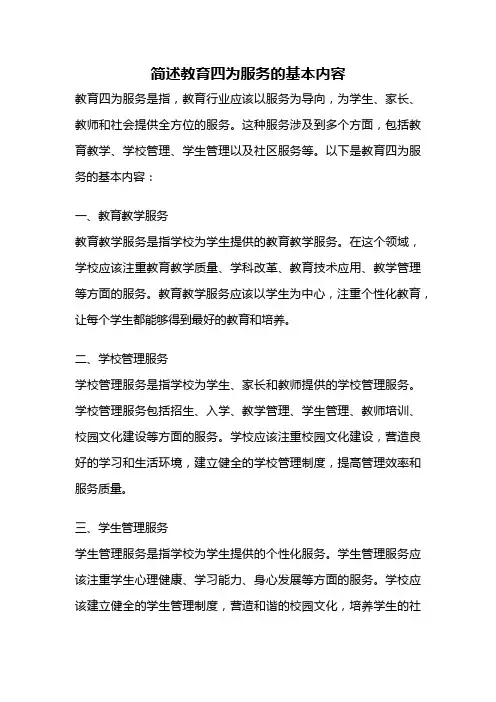 简述教育四为服务的基本内容

教育四为服务是指，教育行业应该以服务为导向，为学生、家长、教师和社会提供全方位的服务。这种服务涉及到多个方面，包括教育教学、学校管理、学生管理以及社区服务等。以下是教育四为服务的基本内容：

一、教育教学服务

教育教学服务是指学校为学生提供的教育教学服务。在这个领域，学校应该注重教育教学质量、学科改革、教育技术应用、教学管理等方面的服务。教育教学服务应该以学生为中心，注重个性化教育，让每个学生都能够得到最好的教育和培养。

二、学校管理服务

学校管理服务是指学校为学生、家长和教师提供的学校管理服务。学校管理服务包括招生、入学、教学管理、学生管理、教师培训、校园文化建设等方面的服务。学校应该注重校园文化建设，营造良好的学习和生活环境，建立健全的学校管理制度，提高管理效率和服务质量。

三、学生管理服务

学生管理服务是指学校为学生提供的个性化服务。学生管理服务应该注重学生心理健康、学习能力、身心发展等方面的服务。学校应该建立健全的学生管理制度，营造和谐的校园文化，培养学生的社